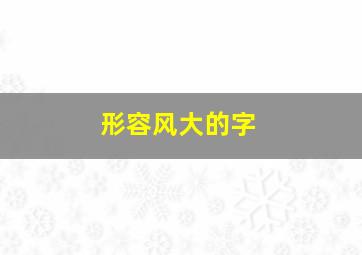 形容风大的字